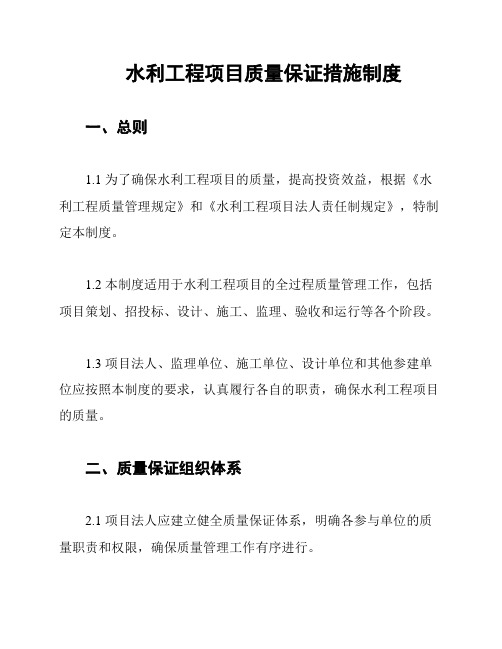 水利工程项目质量保证措施制度

一、总则

1.1 为了确保水利工程项目的质量，提高投资效益，根据《水利工程质量管理规定》和《水利工程项目法人责任制规定》，特制定本制度。

1.2 本制度适用于水利工程项目的全过程质量管理工作，包括项目策划、招投标、设计、施工、监理、验收和运行等各个阶段。

1.3 项目法人、监理单位、施工单位、设计单位和其他参建单位应按照本制度的要求，认真履行各自的职责，确保水利工程项目的质量。

二、质量保证组织体系

2.1 项目法人应建立健全质量保证体系，明确各参与单位的质量职责和权限，确保质量管理工作有序进行。